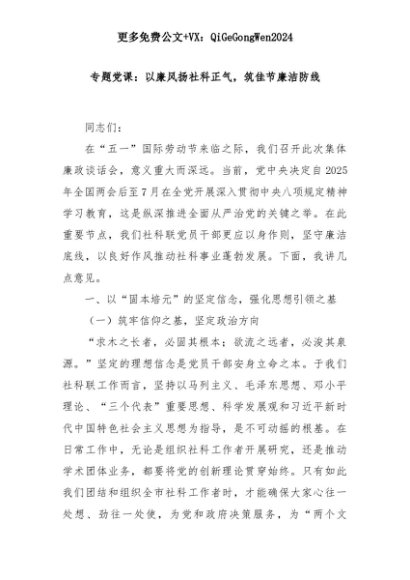 更多免费公文+VX：QiGeGongWen2024

专题党课：以廉风扬社科正气，筑佳节廉洁防线

同志们：

在“五一”国际劳动节来临之际，我们召开此次集体廉政谈话会，意义重大而深远。当前，党中央决定自2025年全国两会后至7月在全党开展深入贯彻中央八项规定精神学习教育，这是纵深推进全面从严治党的关键之举。在此重要节点，我们社科联党员干部更应以身作则，坚守廉洁底线，以良好作风推动社科事业蓬勃发展。下面，我讲几点意见。

一、以“固本培元”的坚定信念，强化思想引领之基

（一）筑牢信仰之基，坚定政治方向

“求木之长者，必固其根本；欲流之远者，必浚其泉源。”坚定的理想信念是党员干部安身立命之本。于我们社科联工作而言，坚持以马列主义、毛泽东思想、邓小平理论、“三个代表”重要思想、科学发展观和习近平新时代中国特色社会主义思想为指导，是不可动摇的根基。在日常工作中，无论是组织社科工作者开展研究，还是推动学术团体业务，都要将党的创新理论贯穿始终。只有如此我们团结和组织全市社科工作者时，才能确保大家心往一处想、劲往一处使，为党和政府决策服务，为“两个文